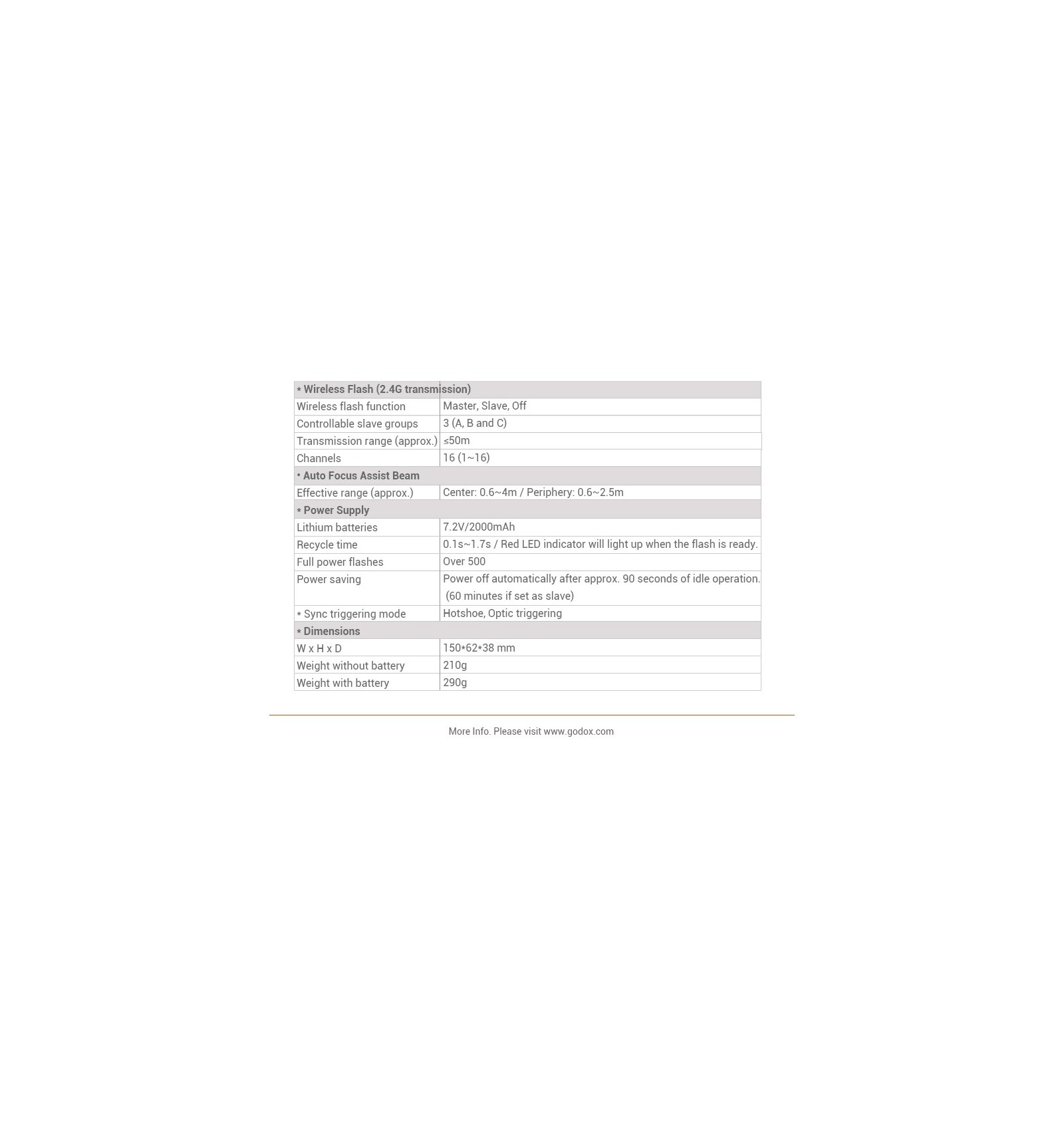 | * Wireless Flash (2.4G transmission) | |
|---|---|
| Wireless flash function | Master, Slave, Off |
| Controllable slave groups | 3 (A, B and C) |
| Transmission range (approx.) | ≤50m |
| Channels | 16 (1~16) |
| • Auto Focus Assist Beam | |
| Effective range (approx.) | Center: 0.6~4m / Periphery: 0.6~2.5m |
| * Power Supply | |
| Lithium batteries | 7.2V/2000mAh |
| Recycle time | 0.1s~1.7s / Red LED indicator will light up when the flash is ready. |
| Full power flashes | Over 500 |
| Power saving | Power off automatically after approx. 90 seconds of idle operation. (60 minutes if set as slave) |
| * Sync triggering mode | Hotshoe, Optic triggering |
| * Dimensions | |
| W x H x D | 150*62*38 mm |
| Weight without battery | 210g |
| Weight with battery | 290g |

More Info. Please visit www.godox.com